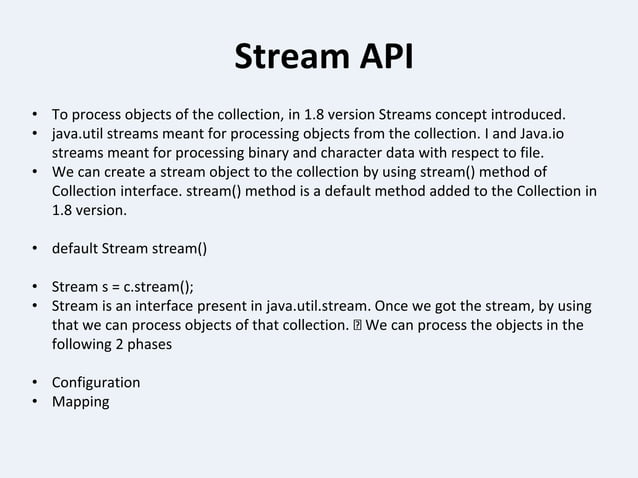 Stream API

• To process objects of the collection, in 1.8 version Streams concept introduced.
• java.util streams meant for processing objects from the collection. I and Java.io streams meant for processing binary and character data with respect to file.
• We can create a stream object to the collection by using stream() method of Collection interface. stream() method is a default method added to the Collection in 1.8 version.

• default Stream stream()

• Stream s = c.stream();
• Stream is an interface present in java.util.stream. Once we got the stream, by using that we can process objects of that collection. ⍰ We can process the objects in the following 2 phases

• Configuration
• Mapping